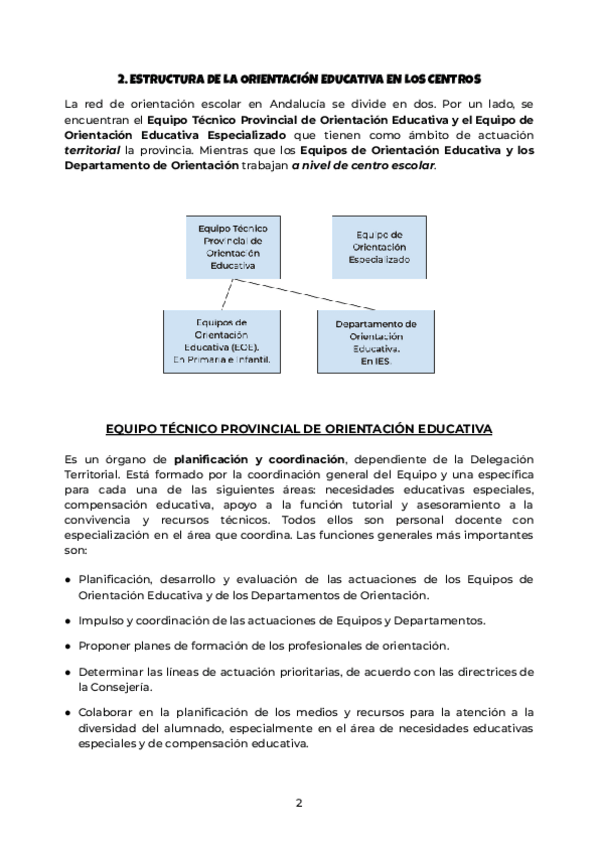 2. ESTRUCTURA DE LA ORIENTACIÓN EDUCATIVA EN LOS CENTROS

La red de orientación escolar en Andalucía se divide en dos. Por un lado, se encuentran el Equipo Técnico Provincial de Orientación Educativa y el Equipo de Orientación Educativa Especializado que tienen como ámbito de actuación territorial la provincia. Mientras que los Equipos de Orientación Educativa y los Departamento de Orientación trabajan a nivel de centro escolar.

Equipo Técnico Provincial de Orientación Educativa

Equipo de Orientación Especializado

Equipos de Orientación Educativa (EOE). En Primaria e Infantil.

Departamento de Orientación Educativa. En IES.

EQUIPO TÉCNICO PROVINCIAL DE ORIENTACIÓN EDUCATIVA

Es un órgano de planificación y coordinación, dependiente de la Delegación Territorial. Está formado por la coordinación general del Equipo y una específica para cada una de las siguientes áreas: necesidades educativas especiales, compensación educativa, apoyo a la función tutorial y asesoramiento a la convivencia y recursos técnicos. Todos ellos son personal docente con especialización en el área que coordina. Las funciones generales más importantes son:

● Planificación, desarrollo y evaluación de las actuaciones de los Equipos de Orientación Educativa y de los Departamentos de Orientación.

● Impulso y coordinación de las actuaciones de Equipos y Departamentos.

● Proponer planes de formación de los profesionales de orientación.

● Determinar las líneas de actuación prioritarias, de acuerdo con las directrices de la Consejería.

● Colaborar en la planificación de los medios y recursos para la atención a la diversidad del alumnado, especialmente en el área de necesidades educativas especiales y de compensación educativa.

2